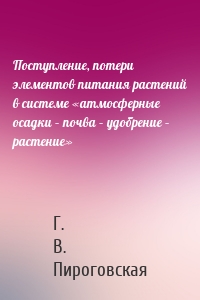 Поступление, потери элементов питания растений в системе «атмосферные осадки – почва – удобрение – растение»

Г.
В.
Пироговская